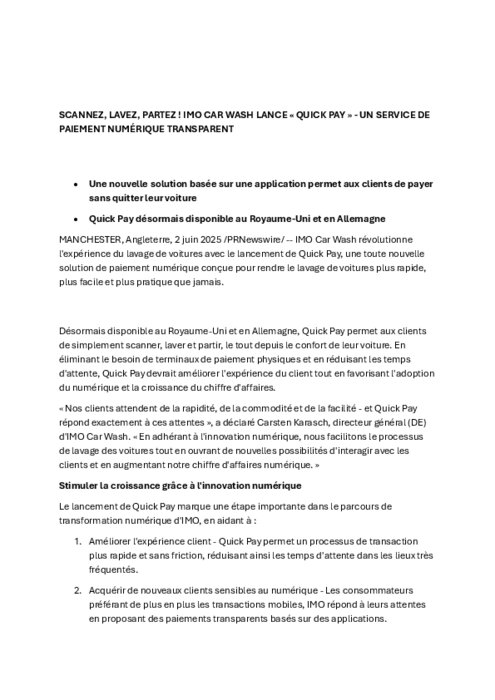 SCANNEZ, LAVEZ, PARTEZ ! IMO CAR WASH LANCE « QUICK PAY » - UN SERVICE DE PAIEMENT NUMÉRIQUE TRANSPARENT

- Une nouvelle solution basée sur une application permet aux clients de payer sans quitter leur voiture
- Quick Pay désormais disponible au Royaume-Uni et en Allemagne

MANCHESTER, Angleterre, 2 juin 2025 /PRNewswire/ -- IMO Car Wash révolutionne l'expérience du lavage de voitures avec le lancement de Quick Pay, une toute nouvelle solution de paiement numérique conçue pour rendre le lavage de voitures plus rapide, plus facile et plus pratique que jamais.

Désormais disponible au Royaume-Uni et en Allemagne, Quick Pay permet aux clients de simplement scanner, laver et partir, le tout depuis le confort de leur voiture. En éliminant le besoin de terminaux de paiement physiques et en réduisant les temps d'attente, Quick Pay devrait améliorer l'expérience du client tout en favorisant l'adoption du numérique et la croissance du chiffre d'affaires.

« Nos clients attendent de la rapidité, de la commodité et de la facilité - et Quick Pay répond exactement à ces attentes », a déclaré Carsten Karasch, directeur général (DE) d'IMO Car Wash. « En adhérant à l'innovation numérique, nous facilitons le processus de lavage des voitures tout en ouvrant de nouvelles possibilités d'interagir avec les clients et en augmentant notre chiffre d'affaires numérique. »

Stimuler la croissance grâce à l'innovation numérique

Le lancement de Quick Pay marque une étape importante dans le parcours de transformation numérique d'IMO, en aidant à :

1. Améliorer l'expérience client - Quick Pay permet un processus de transaction plus rapide et sans friction, réduisant ainsi les temps d'attente dans les lieux très fréquentés.
2. Acquérir de nouveaux clients sensibles au numérique - Les consommateurs préférant de plus en plus les transactions mobiles, IMO répond à leurs attentes en proposant des paiements transparents basés sur des applications.